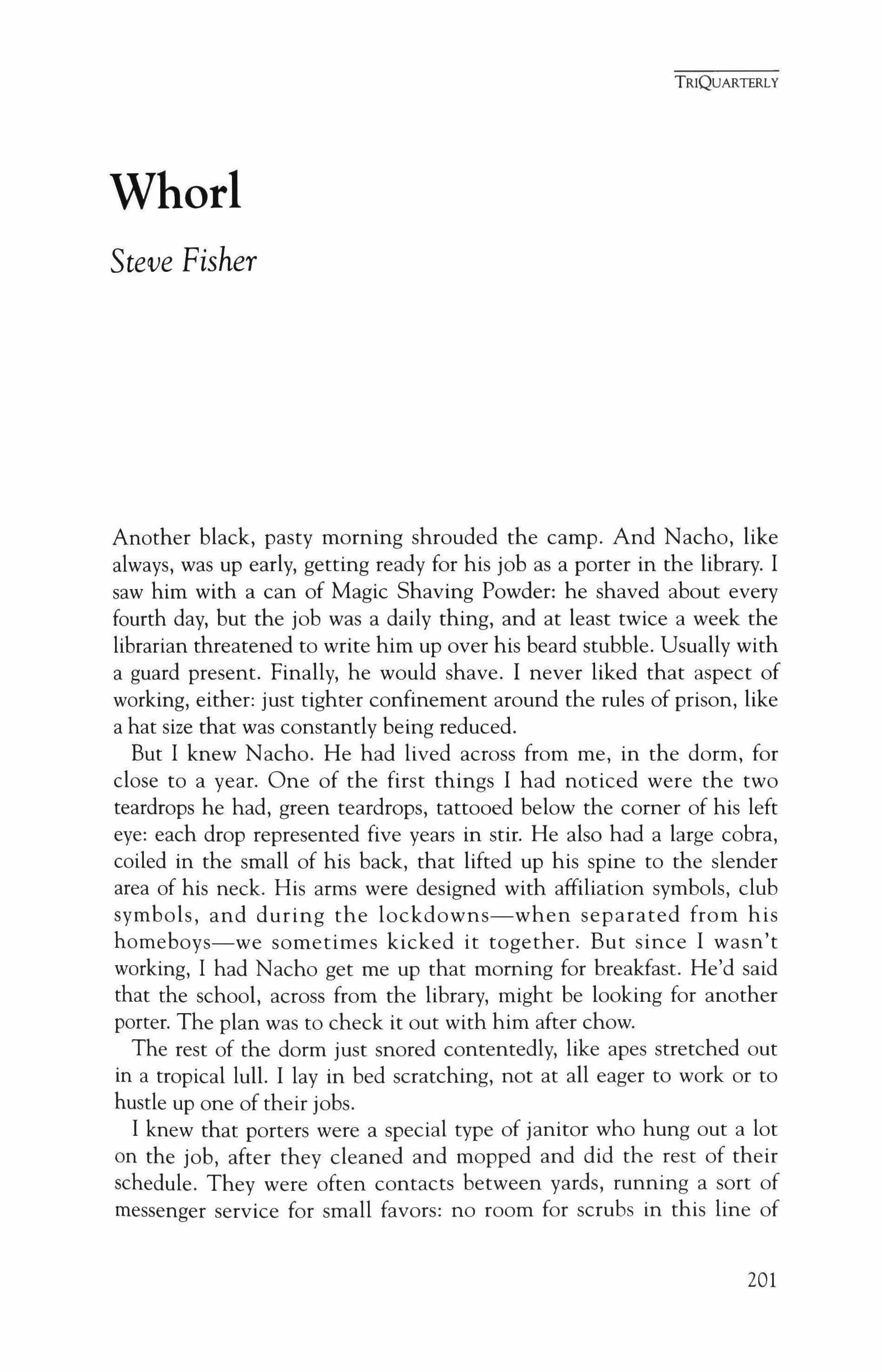 TRIQUARTERLY

Whorl

Steve Fisher

Another black, pasty morning shrouded the camp. And Nacho, like always, was up early, getting ready for his job as a porter in the library. I saw him with a can of Magic Shaving Powder: he shaved about every fourth day, but the job was a daily thing, and at least twice a week the librarian threatened to write him up over his beard stubble. Usually with a guard present. Finally, he would shave. I never liked that aspect of working, either: just tighter confinement around the rules of prison, like a hat size that was constantly being reduced.

But I knew Nacho. He had lived across from me, in the dorm, for close to a year. One of the first things I had noticed were the two teardrops he had, green teardrops, tattooed below the corner of his left eye: each drop represented five years in stir. He also had a large cobra, coiled in the small of his back, that lifted up his spine to the slender area of his neck. His arms were designed with affiliation symbols, club symbols, and during the lockdowns—when separated from his homeboys—we sometimes kicked it together. But since I wasn't working, I had Nacho get me up that morning for breakfast. He'd said that the school, across from the library, might be looking for another porter. The plan was to check it out with him after chow.

The rest of the dorm just snored contentedly, like apes stretched out in a tropical lull. I lay in bed scratching, not at all eager to work or to hustle up one of their jobs.

I knew that porters were a special type of janitor who hung out a lot on the job, after they cleaned and mopped and did the rest of their schedule. They were often contacts between yards, running a sort of messenger service for small favors: no room for scrubs in this line of

201